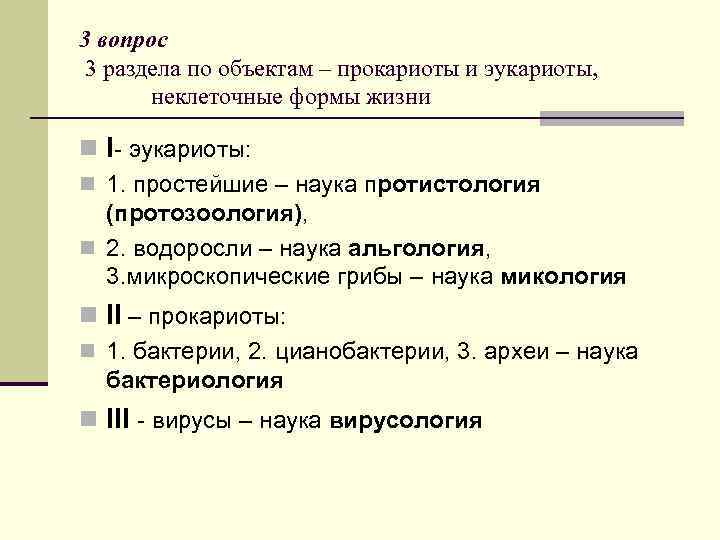 3 вопрос
3 раздела по объектам – прокариоты и эукариоты, неклеточные формы жизни

I- эукариоты:
1. простейшие – наука протистология (протозоология),
2. водоросли – наука альгология, 3.микроскопические грибы – наука микология
II – прокариоты:
1. бактерии, 2. цианобактерии, 3. археи – наука бактериология
III - вирусы – наука вирусология